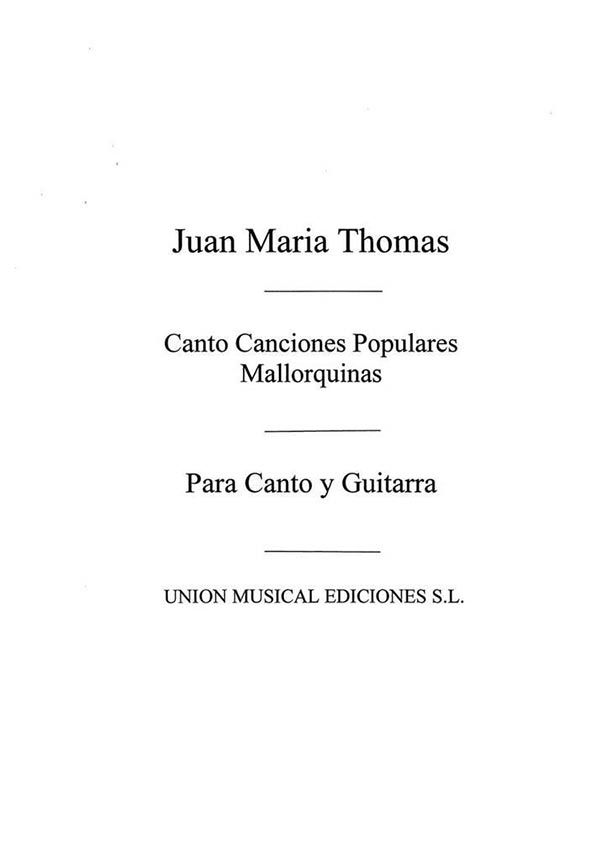 Juan Maria Thomas

Canto Canciones Populares Mallorquinas

Para Canto y Guitarra

UNION MUSICAL EDICIONES S.L.